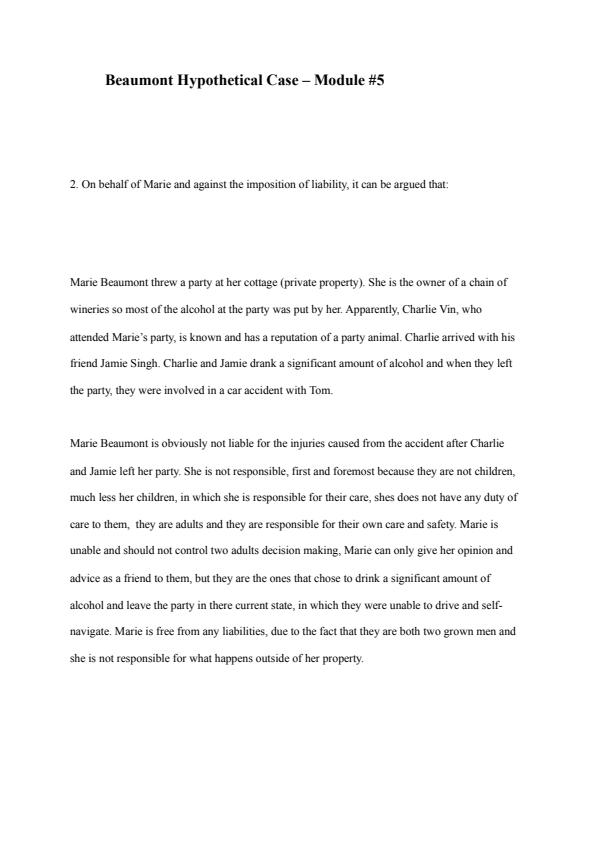 Beaumont Hypothetical Case – Module #5

2. On behalf of Marie and against the imposition of liability, it can be argued that:

Marie Beaumont threw a party at her cottage (private property). She is the owner of a chain of wineries so most of the alcohol at the party was put by her. Apparently, Charlie Vin, who attended Marie's party, is known and has a reputation of a party animal. Charlie arrived with his friend Jamie Singh. Charlie and Jamie drank a significant amount of alcohol and when they left the party, they were involved in a car accident with Tom.

Marie Beaumont is obviously not liable for the injuries caused from the accident after Charlie and Jamie left her party. She is not responsible, first and foremost because they are not children, much less her children, in which she is responsible for their care, shes does not have any duty of care to them, they are adults and they are responsible for their own care and safety. Marie is unable and should not control two adults decision making, Marie can only give her opinion and advice as a friend to them, but they are the ones that chose to drink a significant amount of alcohol and leave the party in there current state, in which they were unable to drive and self-navigate. Marie is free from any liabilities, due to the fact that they are both two grown men and she is not responsible for what happens outside of her property.